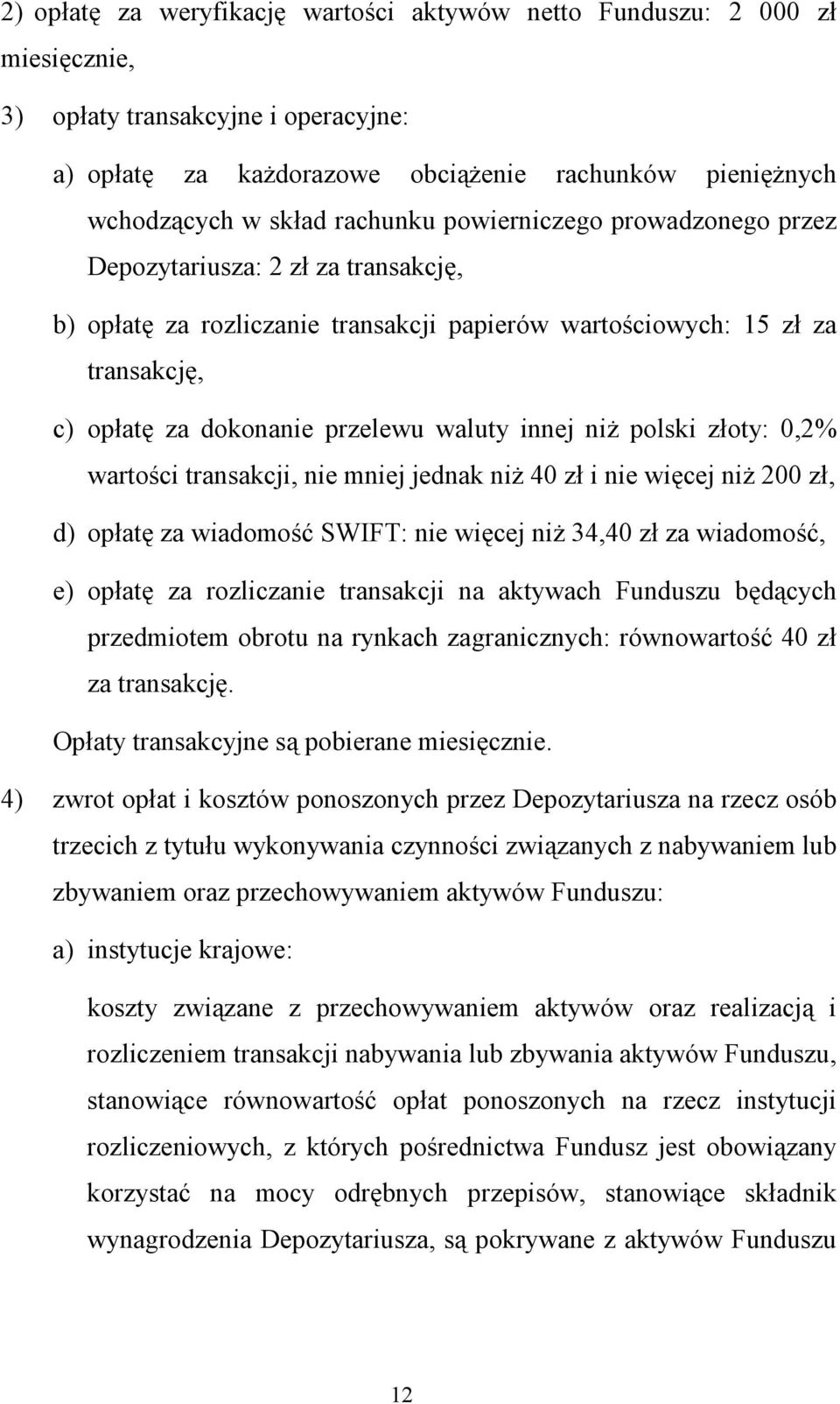 2) opłatę za weryfikację wartości aktywów netto Funduszu: 2 000 zł miesięcznie,

3) opłaty transakcyjne i operacyjne:

a) opłatę za każdorazowe obciążenie rachunków pieniężnych wchodzących w skład rachunku powierniczego prowadzonego przez Depozytariusza: 2 zł za transakcję,

b) opłatę za rozliczanie transakcji papierów wartościowych: 15 zł za transakcję,

c) opłatę za dokonanie przelewu waluty innej niż polski złoty: 0,2% wartości transakcji, nie mniej jednak niż 40 zł i nie więcej niż 200 zł,

d) opłatę za wiadomość SWIFT: nie więcej niż 34,40 zł za wiadomość,

e) opłatę za rozliczanie transakcji na aktywach Funduszu będących przedmiotem obrotu na rynkach zagranicznych: równowartość 40 zł za transakcję.

Opłaty transakcyjne są pobierane miesięcznie.

4) zwrot opłat i kosztów ponoszonych przez Depozytariusza na rzecz osób trzecich z tytułu wykonywania czynności związanych z nabywaniem lub zbywaniem oraz przechowywaniem aktywów Funduszu:

a) instytucje krajowe:

koszty związane z przechowywaniem aktywów oraz realizacją i rozliczeniem transakcji nabywania lub zbywania aktywów Funduszu, stanowiące równowartość opłat ponoszonych na rzecz instytucji rozliczeniowych, z których pośrednictwa Fundusz jest obowiązany korzystać na mocy odrębnych przepisów, stanowiące składnik wynagrodzenia Depozytariusza, są pokrywane z aktywów Funduszu

12